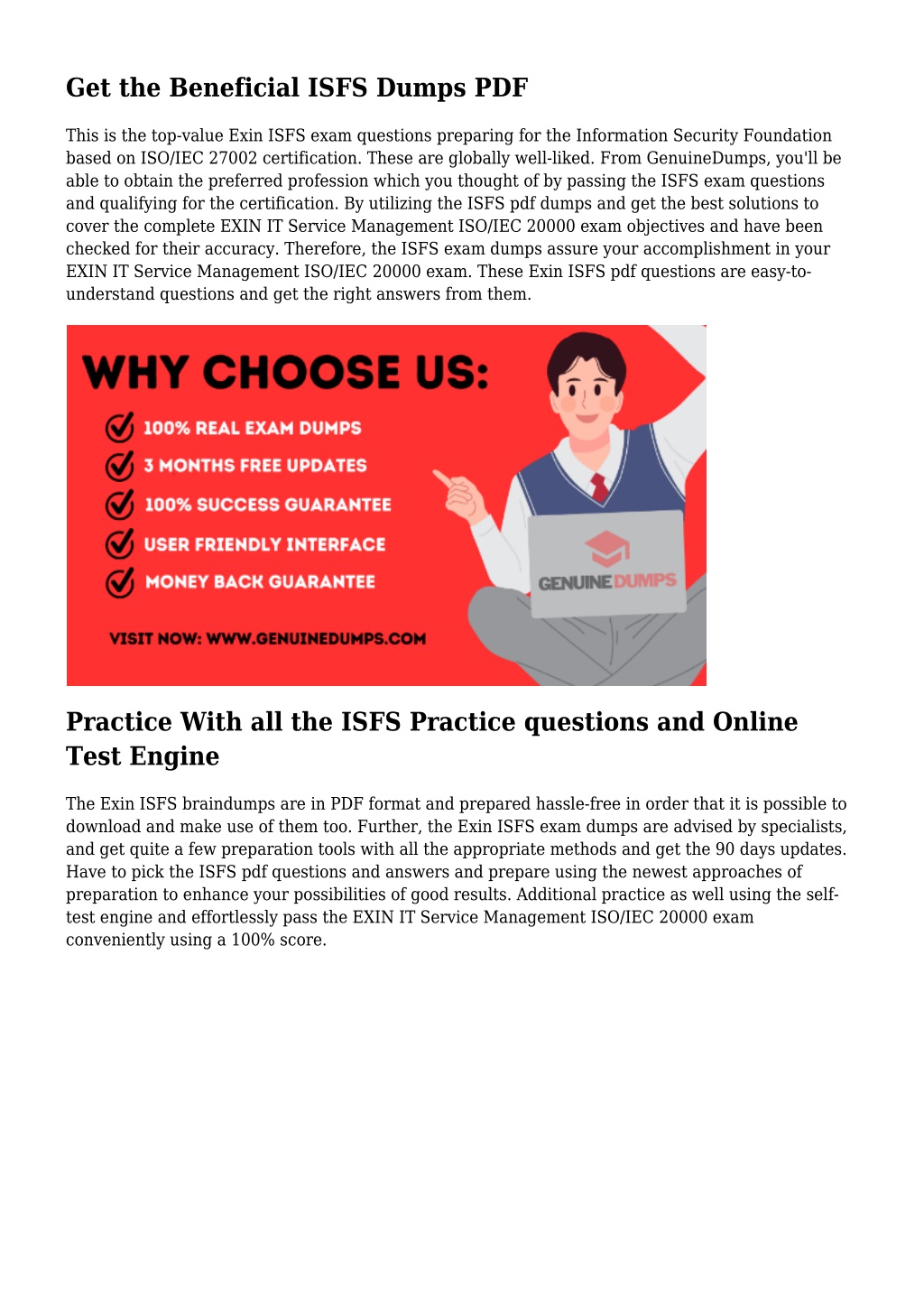 Get the Beneficial ISFS Dumps PDF

This is the top-value Exin ISFS exam questions preparing for the Information Security Foundation based on ISO/IEC 27002 certification. These are globally well-liked. From GenuineDumps, you'll be able to obtain the preferred profession which you thought of by passing the ISFS exam questions and qualifying for the certification. By utilizing the ISFS pdf dumps and get the best solutions to cover the complete EXIN IT Service Management ISO/IEC 20000 exam objectives and have been checked for their accuracy. Therefore, the ISFS exam dumps assure your accomplishment in your EXIN IT Service Management ISO/IEC 20000 exam. These Exin ISFS pdf questions are easy-to-understand questions and get the right answers from them.

WHY CHOOSE US:
100% REAL EXAM DUMPS
3 MONTHS FREE UPDATES
100% SUCCESS GUARANTEE
USER FRIENDLY INTERFACE
MONEY BACK GUARANTEE
VISIT NOW: WWW.GENUINEDUMPS.COM
GENUINE DUMPS

Practice With all the ISFS Practice questions and Online Test Engine

The Exin ISFS braindumps are in PDF format and prepared hassle-free in order that it is possible to download and make use of them too. Further, the Exin ISFS exam dumps are advised by specialists, and get quite a few preparation tools with all the appropriate methods and get the 90 days updates. Have to pick the ISFS pdf questions and answers and prepare using the newest approaches of preparation to enhance your possibilities of good results. Additional practice as well using the self-test engine and effortlessly pass the EXIN IT Service Management ISO/IEC 20000 exam conveniently using a 100% score.